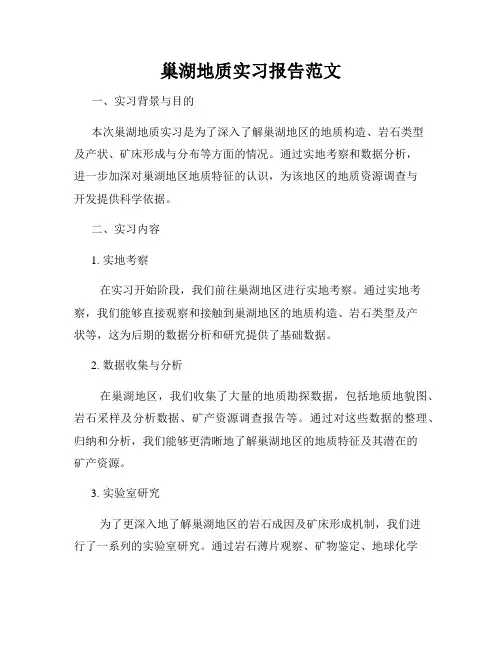 巢湖地质实习报告范文

一、实习背景与目的

本次巢湖地质实习是为了深入了解巢湖地区的地质构造、岩石类型及产状、矿床形成与分布等方面的情况。通过实地考察和数据分析，进一步加深对巢湖地区地质特征的认识，为该地区的地质资源调查与开发提供科学依据。

二、实习内容

1. 实地考察

在实习开始阶段，我们前往巢湖地区进行实地考察。通过实地考察，我们能够直接观察和接触到巢湖地区的地质构造、岩石类型及产状等，这为后期的数据分析和研究提供了基础数据。

2. 数据收集与分析

在巢湖地区，我们收集了大量的地质勘探数据，包括地质地貌图、岩石采样及分析数据、矿产资源调查报告等。通过对这些数据的整理、归纳和分析，我们能够更清晰地了解巢湖地区的地质特征及其潜在的矿产资源。

3. 实验室研究

为了更深入地了解巢湖地区的岩石成因及矿床形成机制，我们进行了一系列的实验室研究。通过岩石薄片观察、矿物鉴定、地球化学